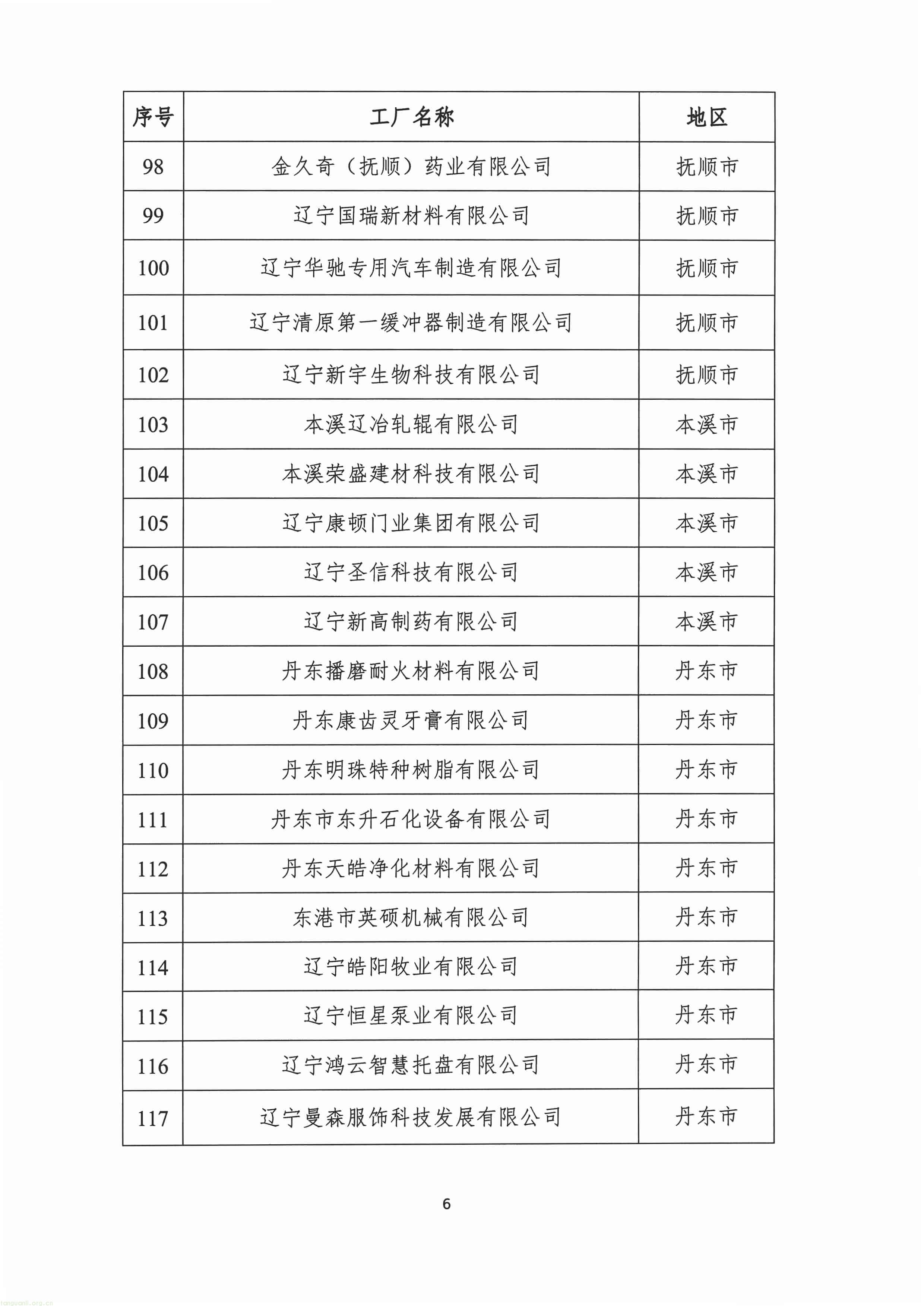 | 序号 | 工厂名称 | 地区 |
|---|---|---|
| 98 | 金久奇（抚顺）药业有限公司 | 抚顺市 |
| 99 | 辽宁国瑞新材料有限公司 | 抚顺市 |
| 100 | 辽宁华驰专用汽车制造有限公司 | 抚顺市 |
| 101 | 辽宁清原第一缓冲器制造有限公司 | 抚顺市 |
| 102 | 辽宁新宇生物科技有限公司 | 抚顺市 |
| 103 | 本溪辽冶轧辊有限公司 | 本溪市 |
| 104 | 本溪荣盛建材科技有限公司 | 本溪市 |
| 105 | 辽宁康顿门业集团有限公司 | 本溪市 |
| 106 | 辽宁圣信科技有限公司 | 本溪市 |
| 107 | 辽宁新高制药有限公司 | 本溪市 |
| 108 | 丹东播磨耐火材料有限公司 | 丹东市 |
| 109 | 丹东康齿灵牙膏有限公司 | 丹东市 |
| 110 | 丹东明珠特种树脂有限公司 | 丹东市 |
| 111 | 丹东市东升石化设备有限公司 | 丹东市 |
| 112 | 丹东天皓净化材料有限公司 | 丹东市 |
| 113 | 东港市英硕机械有限公司 | 丹东市 |
| 114 | 辽宁皓阳牧业有限公司 | 丹东市 |
| 115 | 辽宁恒星泵业有限公司 | 丹东市 |
| 116 | 辽宁鸿云智慧托盘有限公司 | 丹东市 |
| 117 | 辽宁曼森服饰科技发展有限公司 | 丹东市 |

6